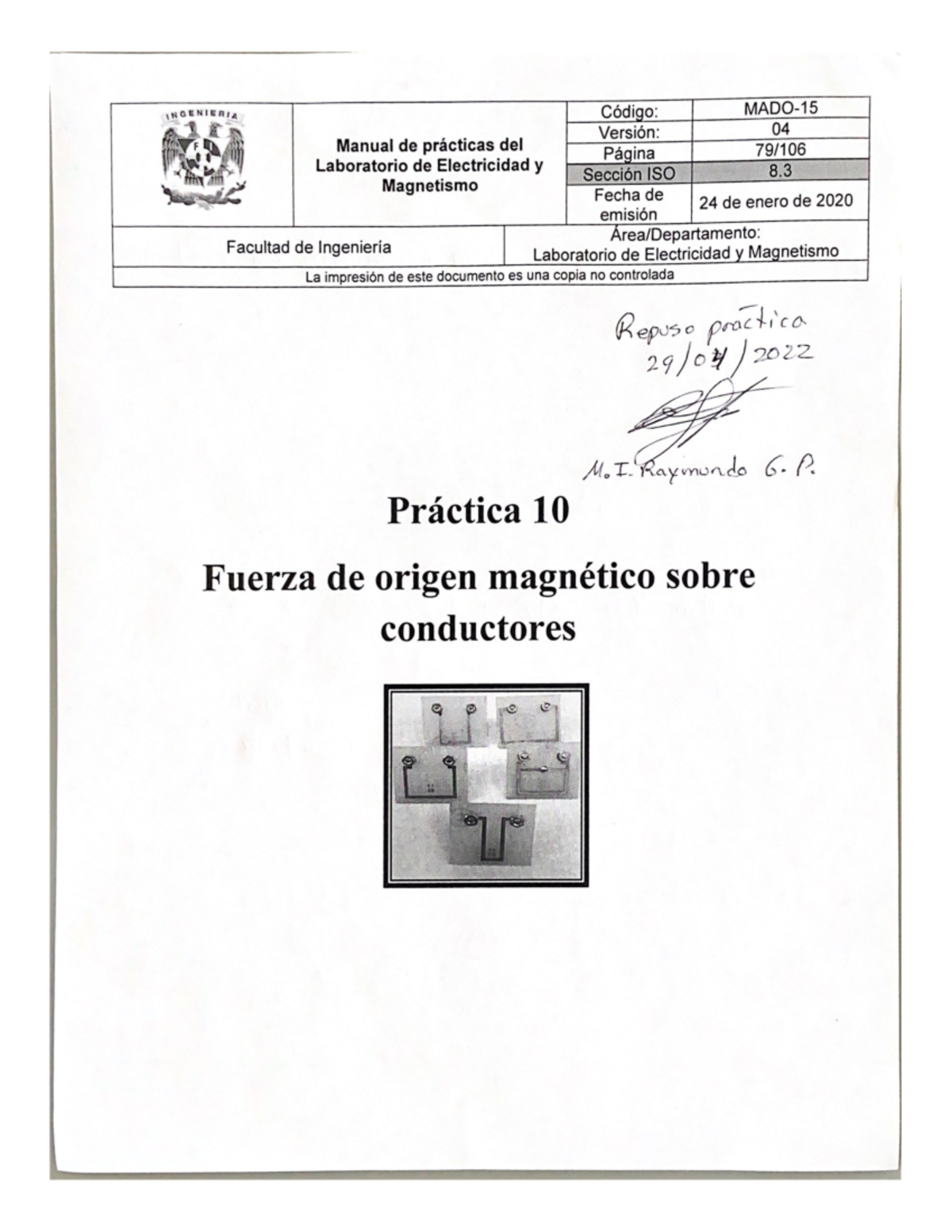 INGENIERIA

Manual de prácticas del Laboratorio de Electricidad y Magnetismo

| Código: | MADO-15 |
|---|---|
| Versión: | 04 |
| Página | 79/106 |
| Sección ISO | 8.3 |
| Fecha de emisión | 24 de enero de 2020 |

Facultad de Ingeniería

Área/Departamento: Laboratorio de Electricidad y Magnetismo

La impresión de este documento es una copia no controlada

Repuso práctica 29/04/2022

M. I. Raymundo G. P.

Práctica 10

Fuerza de origen magnético sobre conductores